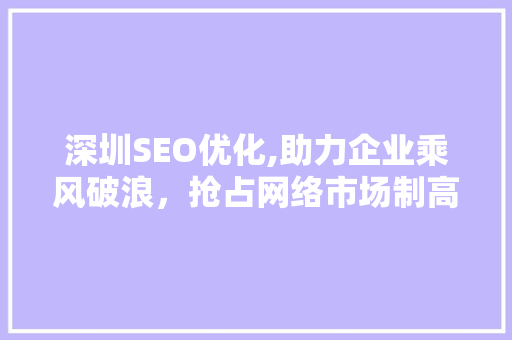 深圳SEO优化,助力企业乘风破浪，抢占网络市场制高